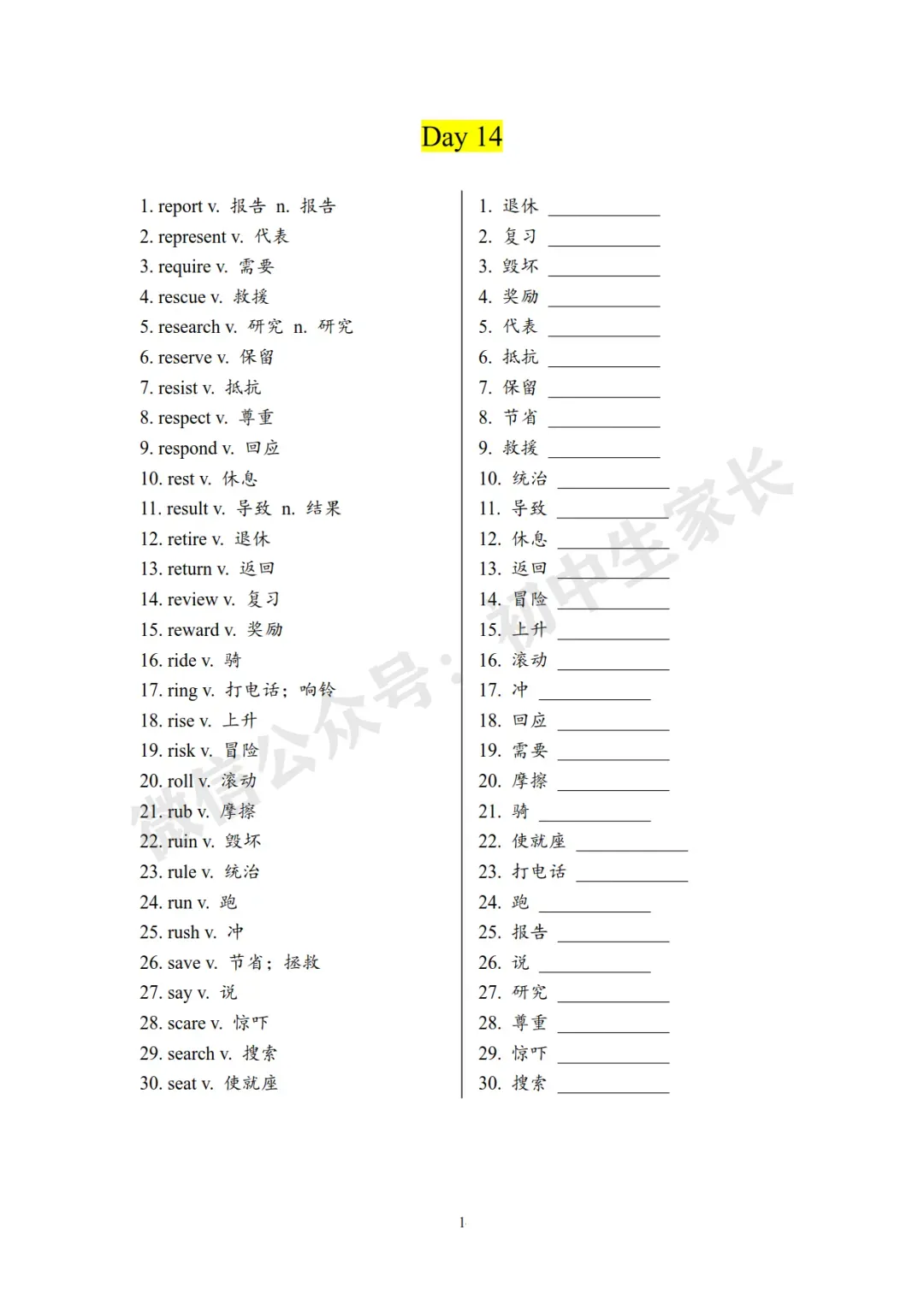 Day 14

1. report v. 报告 n. 报告
2. represent v. 代表
3. require v. 需要
4. rescue v. 救援
5. research v. 研究 n. 研究
6. reserve v. 保留
7. resist v. 抵抗
8. respect v. 尊重
9. respond v. 回应
10. rest v. 休息
11. result v. 导致 n. 结果
12. retire v. 退休
13. return v. 返回
14. review v. 复习
15. reward v. 奖励
16. ride v. 骑
17. ring v. 打电话；响铃
18. rise v. 上升
19. risk v. 冒险
20. roll v. 滚动
21. rub v. 摩擦
22. ruin v. 毁坏
23. rule v. 统治
24. run v. 跑
25. rush v. 冲
26. save v. 节省；拯救
27. say v. 说
28. scare v. 惊吓
29. search v. 搜索
30. seat v. 使就座

1. 退休 ____
2. 复习 ____
3. 毁坏 ____
4. 奖励 ____
5. 代表 ____
6. 抵抗 ____
7. 保留 ____
8. 节省 ____
9. 救援 ____
10. 统治 ____
11. 导致 ____
12. 休息 ____
13. 返回 ____
14. 冒险 ____
15. 上升 ____
16. 滚动 ____
17. 冲 ____
18. 回应 ____
19. 需要 ____
20. 摩擦 ____
21. 骑 ____
22. 使就座 ____
23. 打电话 ____
24. 跑 ____
25. 报告 ____
26. 说 ____
27. 研究 ____
28. 尊重 ____
29. 惊吓 ____
30. 搜索 ____

1

微信公众号：初中生家长